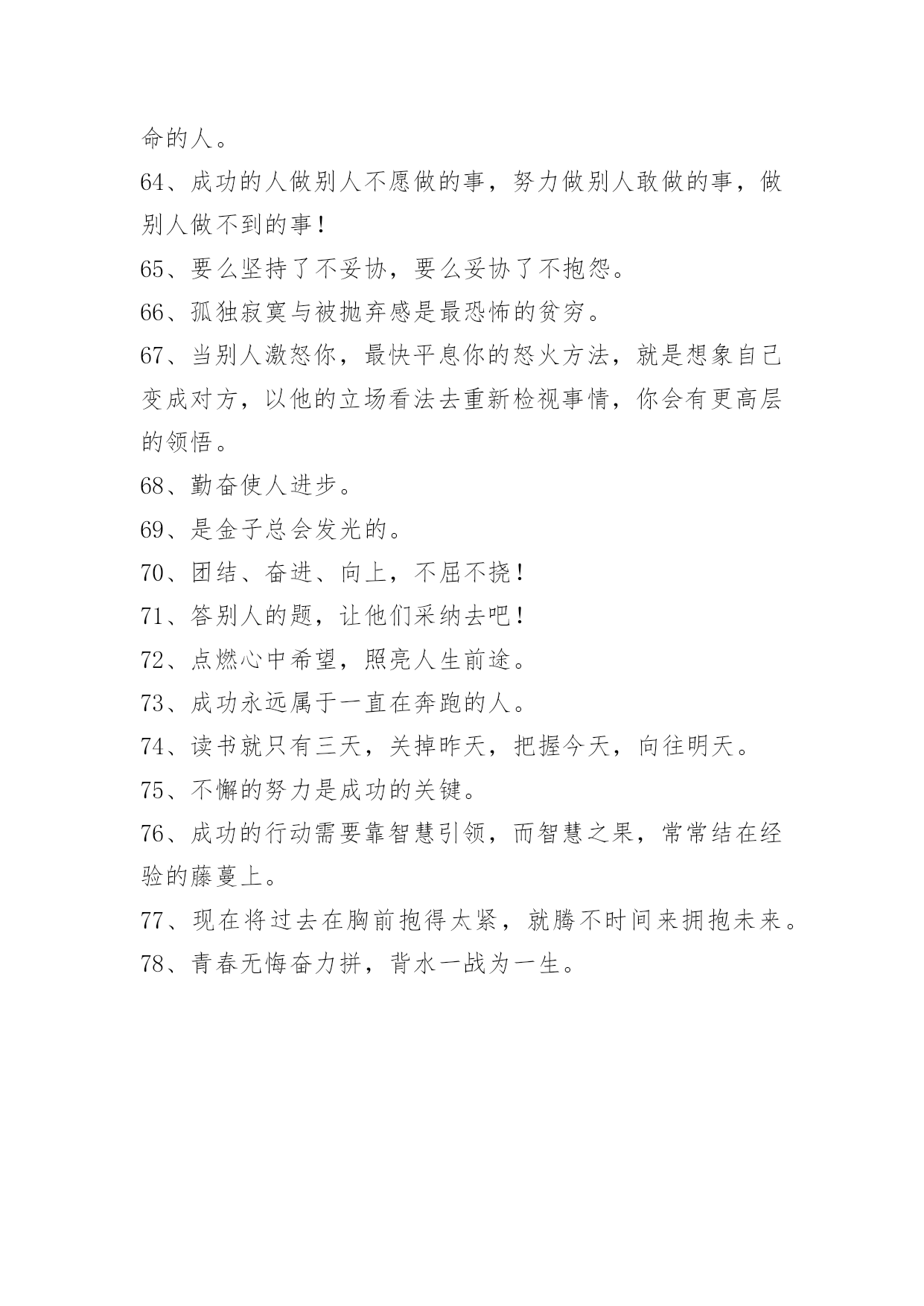 命的人。

64、成功的人做别人不愿做的事，努力做别人敢做的事，做别人做不到的事！

65、要么坚持了不妥协，要么妥协了不抱怨。

66、孤独寂寞与被抛弃感是最恐怖的贫穷。

67、当别人激怒你，最快平息你的怒火方法，就是想象自己变成对方，以他的立场看法去重新检视事情，你会有更高层的领悟。

68、勤奋使人进步。

69、是金子总会发光的。

70、团结、奋进、向上，不屈不挠！

71、答别人的题，让他们采纳去吧！

72、点燃心中希望，照亮人生前途。

73、成功永远属于一直在奔跑的人。

74、读书就只有三天，关掉昨天，把握今天，向往明天。

75、不懈的努力是成功的关键。

76、成功的行动需要靠智慧引领，而智慧之果，常常结在经验的藤蔓上。

77、现在将过去在胸前抱得太紧，就腾不时间来拥抱未来。

78、青春无悔奋力拼，背水一战为一生。